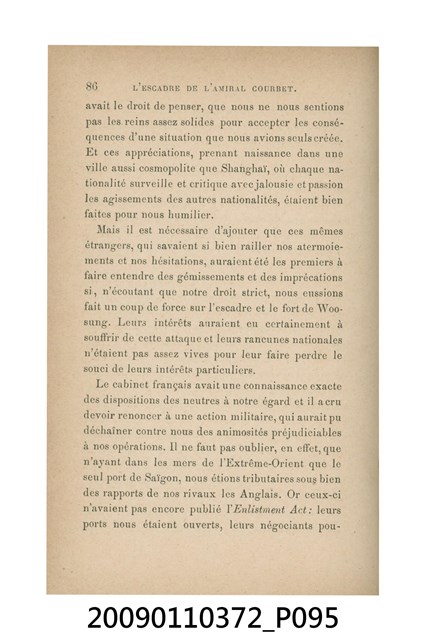 86 L'ESCADRE DE L'AMIRAL COURBET.

avait le droit de penser, que nous ne nous sentions pas les reins assez solides pour accepter les conséquences d'une situation que nous avions seuls créée. Et ces appréciations, prenant naissance dans une ville aussi cosmopolite que Shanghaï, où chaque nationalité surveille et critique avec jalousie et passion les agissements des autres nationalités, étaient bien faites pour nous humilier.

Mais il est nécessaire d'ajouter que ces mêmes étrangers, qui savaient si bien railler nos atermoiements et nos hésitations, auraient été les premiers à faire entendre des gémissements et des imprécations si, n'écoutant que notre droit strict, nous eussions fait un coup de force sur l'escadre et le fort de Woosung. Leurs intérêts auraient eu certainement à souffrir de cette attaque et leurs rancunes nationales n'étaient pas assez vives pour leur faire perdre le souci de leurs intérêts particuliers.

Le cabinet français avait une connaissance exacte des dispositions des neutres à notre égard et il a cru devoir renoncer à une action militaire, qui aurait pu déchaîner contre nous des animosités préjudiciables à nos opérations. Il ne faut pas oublier, en effet, que n'ayant dans les mers de l'Extrême-Orient que le seul port de Saïgon, nous étions tributaires sous bien des rapports de nos rivaux les Anglais. Or ceux-ci n'avaient pas encore publié l'Enlistment Act: leurs ports nous étaient ouverts, leurs négociants pou-

20090110372_P095